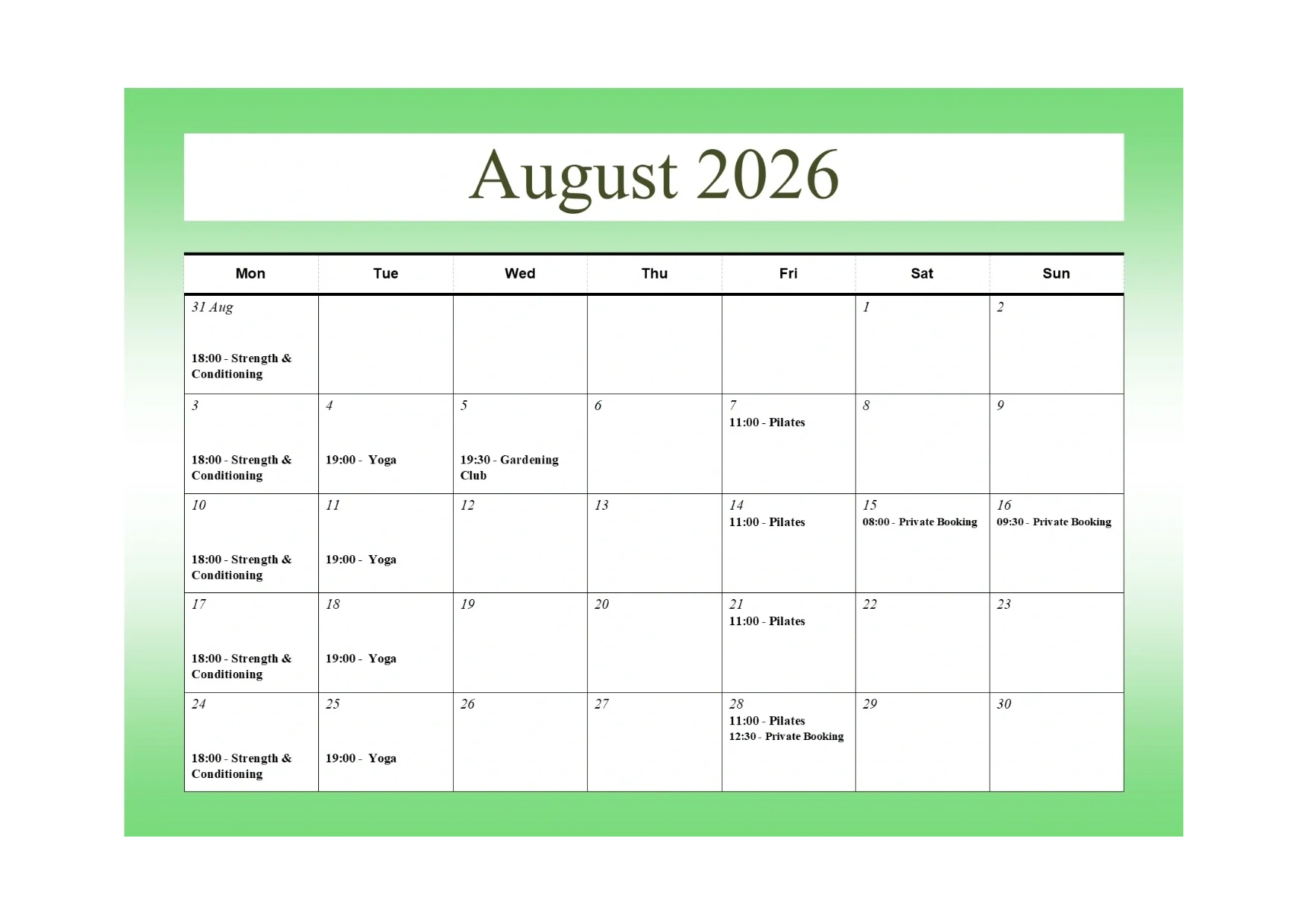 August 2026

| Mon | Tue | Wed | Thu | Fri | Sat | Sun |
|---|---|---|---|---|---|---|
| 31 Aug 18:00 - Strength & Conditioning | | | | | 1 | 2 |
| 3 18:00 - Strength & Conditioning | 4 19:00 - Yoga | 5 19:30 - Gardening Club | 6 | 7 11:00 - Pilates | 8 | 9 |
| 10 18:00 - Strength & Conditioning | 11 19:00 - Yoga | 12 | 13 | 14 11:00 - Pilates | 15 08:00 - Private Booking | 16 09:30 - Private Booking |
| 17 18:00 - Strength & Conditioning | 18 19:00 - Yoga | 19 | 20 | 21 11:00 - Pilates | 22 | 23 |
| 24 18:00 - Strength & Conditioning | 25 19:00 - Yoga | 26 | 27 | 28 11:00 - Pilates 12:30 - Private Booking | 29 | 30 |